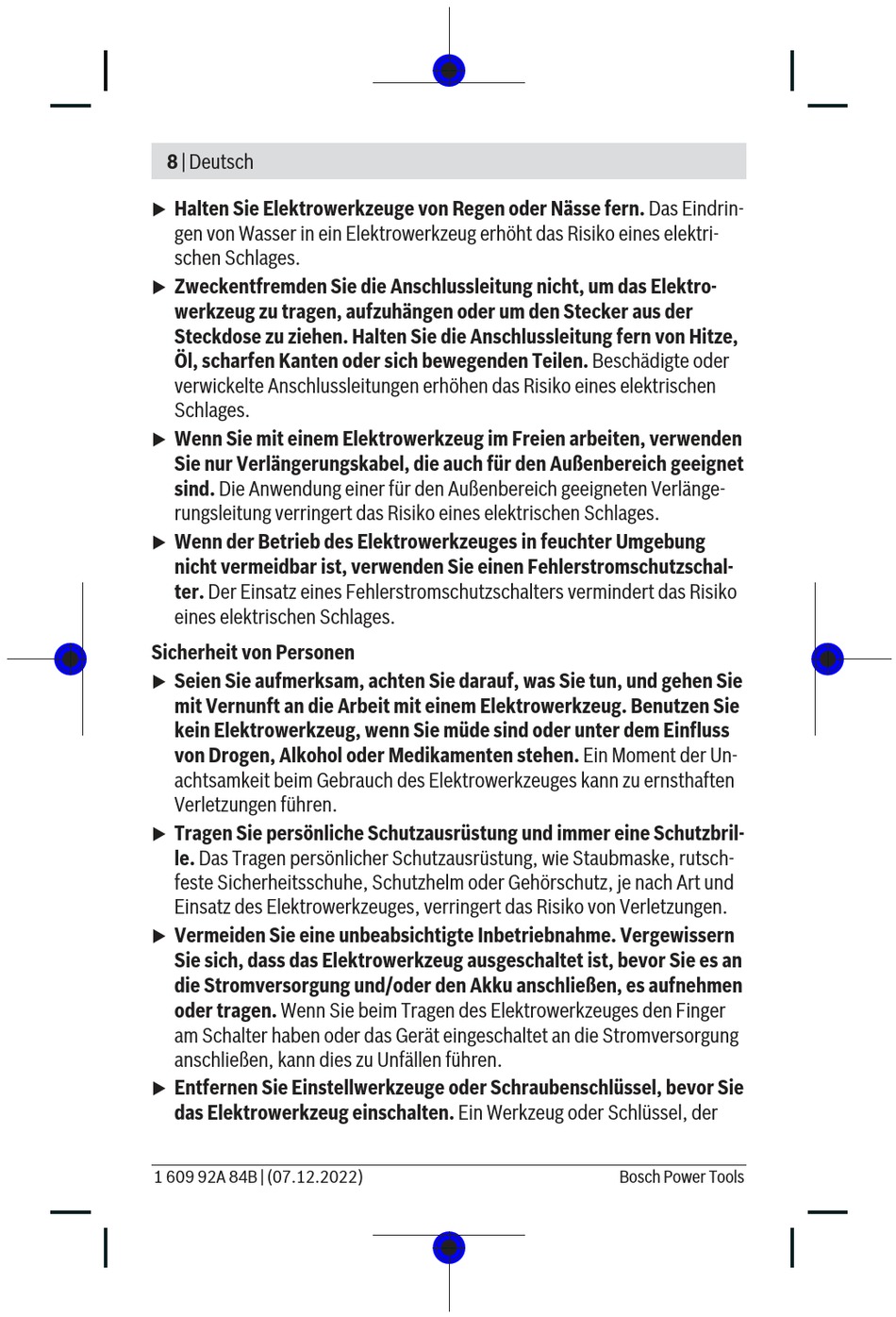 8 | Deutsch

▶ Halten Sie Elektrowerkzeuge von Regen oder Nässe fern. Das Eindringen von Wasser in ein Elektrowerkzeug erhöht das Risiko eines elektrischen Schlages.

▶ Zweckentfremden Sie die Anschlussleitung nicht, um das Elektrowerkzeug zu tragen, aufzuhängen oder um den Stecker aus der Steckdose zu ziehen. Halten Sie die Anschlussleitung fern von Hitze, Öl, scharfen Kanten oder sich bewegenden Teilen. Beschädigte oder verwickelte Anschlussleitungen erhöhen das Risiko eines elektrischen Schlages.

▶ Wenn Sie mit einem Elektrowerkzeug im Freien arbeiten, verwenden Sie nur Verlängerungskabel, die auch für den Außenbereich geeignet sind. Die Anwendung einer für den Außenbereich geeigneten Verlängerungsleitung verringert das Risiko eines elektrischen Schlages.

▶ Wenn der Betrieb des Elektrowerkzeuges in feuchter Umgebung nicht vermeidbar ist, verwenden Sie einen Fehlerstromschutzschalter. Der Einsatz eines Fehlerstromschutzschalters vermindert das Risiko eines elektrischen Schlages.

Sicherheit von Personen

▶ Seien Sie aufmerksam, achten Sie darauf, was Sie tun, und gehen Sie mit Vernunft an die Arbeit mit einem Elektrowerkzeug. Benutzen Sie kein Elektrowerkzeug, wenn Sie müde sind oder unter dem Einfluss von Drogen, Alkohol oder Medikamenten stehen. Ein Moment der Unachtsamkeit beim Gebrauch des Elektrowerkzeuges kann zu ernsthaften Verletzungen führen.

▶ Tragen Sie persönliche Schutzausrüstung und immer eine Schutzbrille. Das Tragen persönlicher Schutzausrüstung, wie Staubmaske, rutschfeste Sicherheitsschuhe, Schutzhelm oder Gehörschutz, je nach Art und Einsatz des Elektrowerkzeuges, verringert das Risiko von Verletzungen.

▶ Vermeiden Sie eine unbeabsichtigte Inbetriebnahme. Vergewissern Sie sich, dass das Elektrowerkzeug ausgeschaltet ist, bevor Sie es an die Stromversorgung und/oder den Akku anschließen, es aufnehmen oder tragen. Wenn Sie beim Tragen des Elektrowerkzeuges den Finger am Schalter haben oder das Gerät eingeschaltet an die Stromversorgung anschließen, kann dies zu Unfällen führen.

▶ Entfernen Sie Einstellwerkzeuge oder Schraubenschlüssel, bevor Sie das Elektrowerkzeug einschalten. Ein Werkzeug oder Schlüssel, der

1 609 92A 84B | (07.12.2022)

Bosch Power Tools